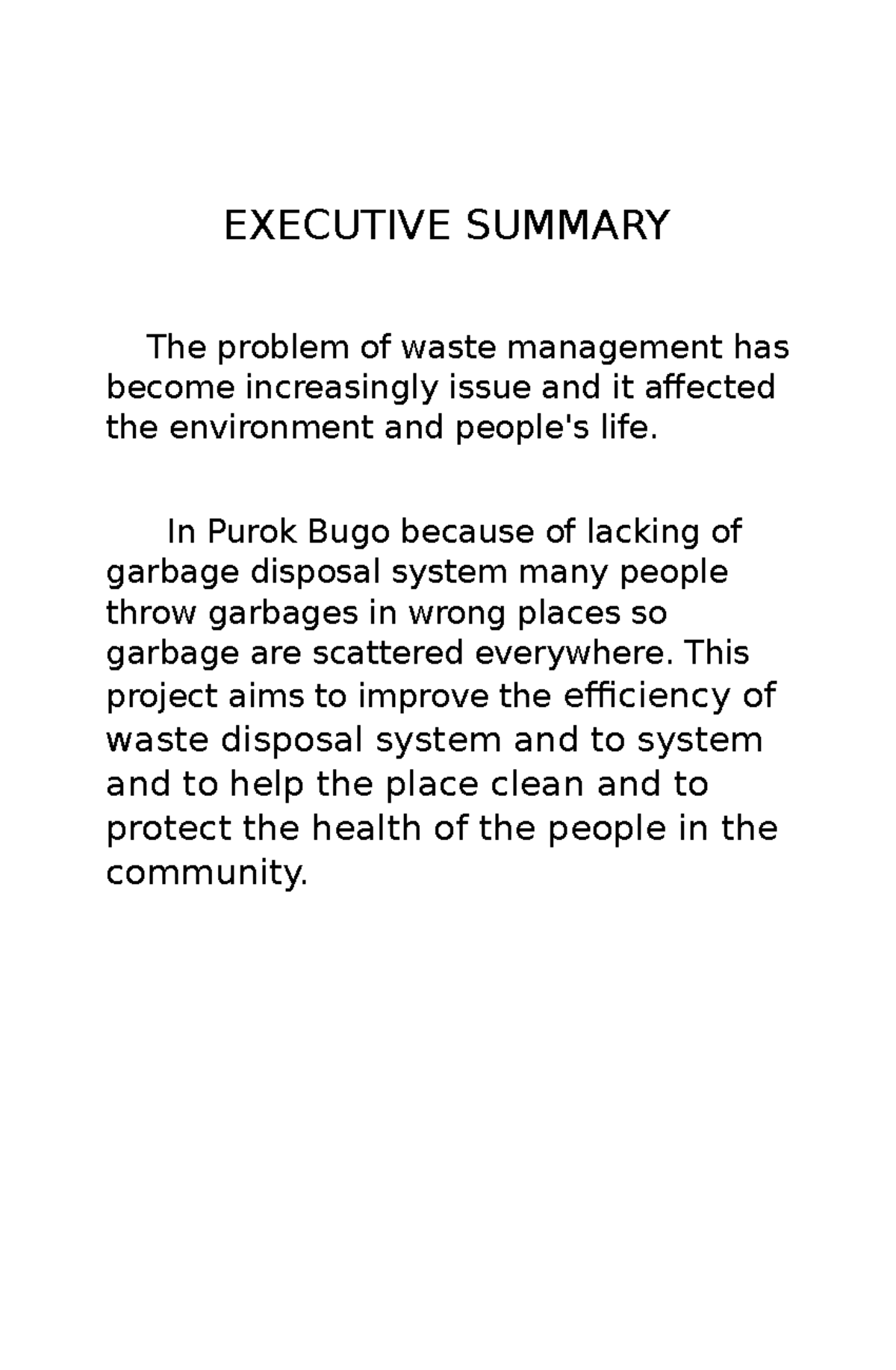 EXECUTIVE SUMMARY

The problem of waste management has become increasingly issue and it affected the environment and people's life.

In Purok Bugo because of lacking of garbage disposal system many people throw garbages in wrong places so garbage are scattered everywhere. This project aims to improve the efficiency of waste disposal system and to system and to help the place clean and to protect the health of the people in the community.